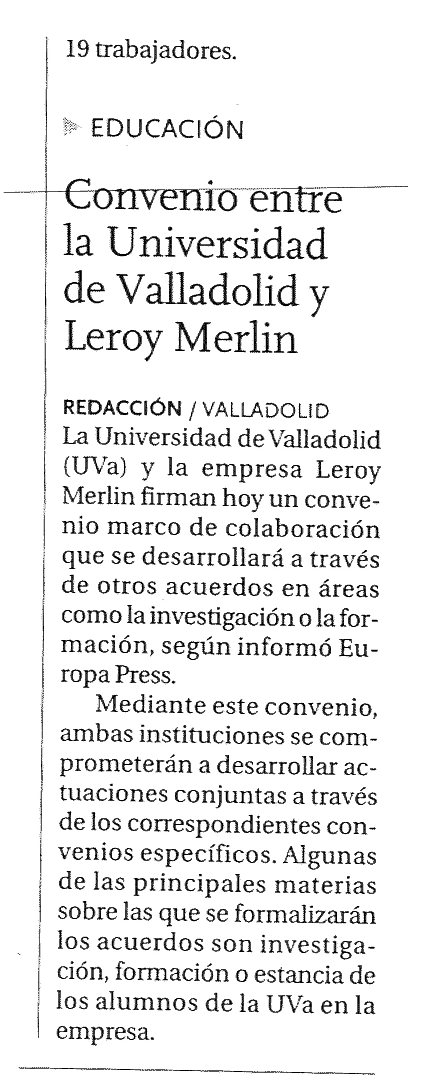 19 trabajadores.

EDUCACIÓN

Convenio entre la Universidad de Valladolid y Leroy Merlin

REDACCIÓN / VALLADOLID
La Universidad de Valladolid (UVa) y la empresa Leroy Merlin firman hoy un convenio marco de colaboración que se desarrollará a través de otros acuerdos en áreas como la investigación o la formación, según informó Europa Press.

Mediante este convenio, ambas instituciones se comprometerán a desarrollar actuaciones conjuntas a través de los correspondientes convenios específicos. Algunas de las principales materias sobre las que se formalizarán los acuerdos son investigación, formación o estancia de los alumnos de la UVa en la empresa.